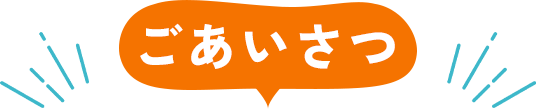 ごあいさつ